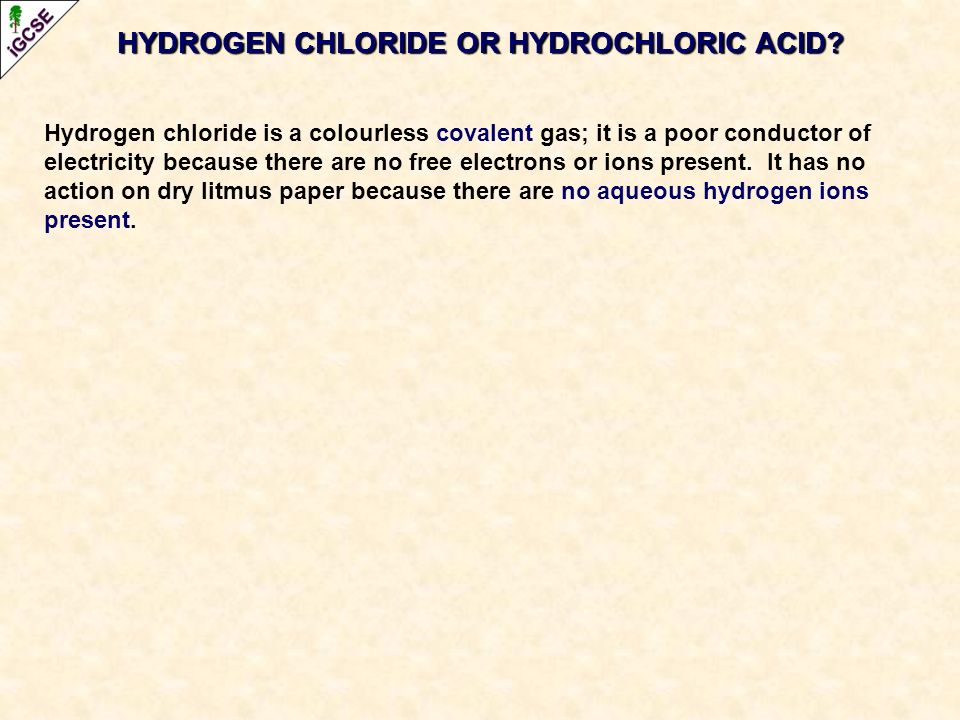 iGCSE

HYDROGEN CHLORIDE OR HYDROCHLORIC ACID?

Hydrogen chloride is a colourless covalent gas; it is a poor conductor of electricity because there are no free electrons or ions present. It has no action on dry litmus paper because there are no aqueous hydrogen ions present.